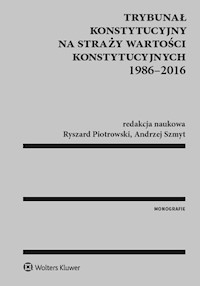 TRYBUNAŁ KONSTYTUCYJNY NA STRAŻY WARTOŚCI KONSTYTUCYJNYCH 1986–2016

redakcja naukowa
Ryszard Piotrowski, Andrzej Szmyt

MONOGRAFIE

Wolters Kluwer